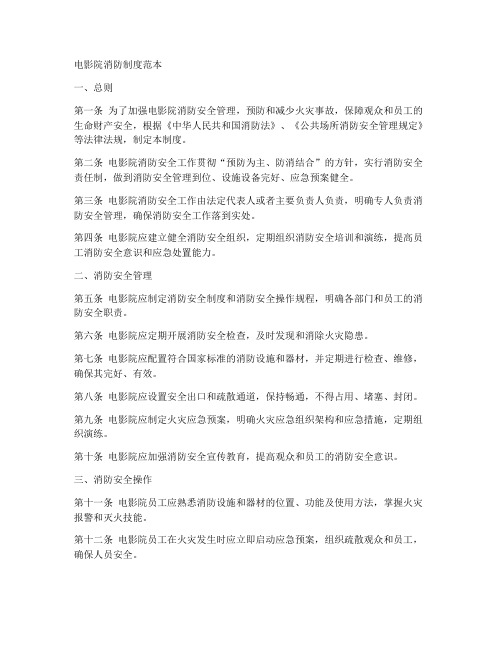 电影院消防制度范本

一、总则

第一条 为了加强电影院消防安全管理，预防和减少火灾事故，保障观众和员工的生命财产安全，根据《中华人民共和国消防法》、《公共场所消防安全管理规定》等法律法规，制定本制度。

第二条 电影院消防安全工作贯彻“预防为主、防消结合”的方针，实行消防安全责任制，做到消防安全管理到位、设施设备完好、应急预案健全。

第三条 电影院消防安全工作由法定代表人或者主要负责人负责，明确专人负责消防安全管理，确保消防安全工作落到实处。

第四条 电影院应建立健全消防安全组织，定期组织消防安全培训和演练，提高员工消防安全意识和应急处置能力。

二、消防安全管理

第五条 电影院应制定消防安全制度和消防安全操作规程，明确各部门和员工的消防安全职责。

第六条 电影院应定期开展消防安全检查，及时发现和消除火灾隐患。

第七条 电影院应配置符合国家标准的消防设施和器材，并定期进行检查、维修，确保其完好、有效。

第八条 电影院应设置安全出口和疏散通道，保持畅通，不得占用、堵塞、封闭。

第九条 电影院应制定火灾应急预案，明确火灾应急组织架构和应急措施，定期组织演练。

第十条 电影院应加强消防安全宣传教育，提高观众和员工的消防安全意识。

三、消防安全操作

第十一条 电影院员工应熟悉消防设施和器材的位置、功能及使用方法，掌握火灾报警和灭火技能。

第十二条 电影院员工在火灾发生时应立即启动应急预案，组织疏散观众和员工，确保人员安全。